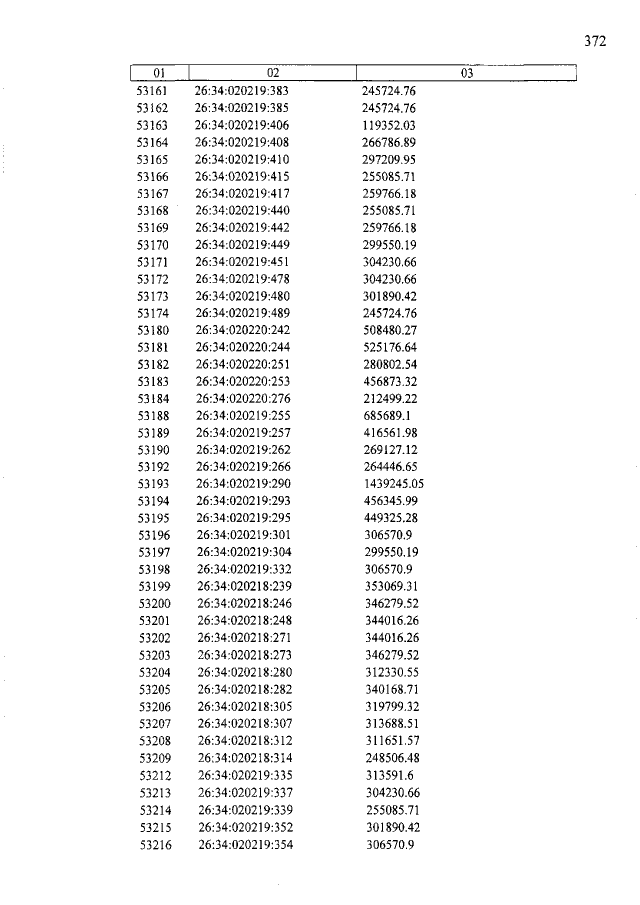 372

| 01 | 02 | 03 |
|---|---|---|
| 53161 | 26:34:020219:383 | 245724.76 |
| 53162 | 26:34:020219:385 | 245724.76 |
| 53163 | 26:34:020219:406 | 119352.03 |
| 53164 | 26:34:020219:408 | 266786.89 |
| 53165 | 26:34:020219:410 | 297209.95 |
| 53166 | 26:34:020219:415 | 255085.71 |
| 53167 | 26:34:020219:417 | 259766.18 |
| 53168 | 26:34:020219:440 | 255085.71 |
| 53169 | 26:34:020219:442 | 259766.18 |
| 53170 | 26:34:020219:449 | 299550.19 |
| 53171 | 26:34:020219:451 | 304230.66 |
| 53172 | 26:34:020219:478 | 304230.66 |
| 53173 | 26:34:020219:480 | 301890.42 |
| 53174 | 26:34:020219:489 | 245724.76 |
| 53180 | 26:34:020220:242 | 508480.27 |
| 53181 | 26:34:020220:244 | 525176.64 |
| 53182 | 26:34:020220:251 | 280802.54 |
| 53183 | 26:34:020220:253 | 456873.32 |
| 53184 | 26:34:020220:276 | 212499.22 |
| 53188 | 26:34:020219:255 | 685689.1 |
| 53189 | 26:34:020219:257 | 416561.98 |
| 53190 | 26:34:020219:262 | 269127.12 |
| 53192 | 26:34:020219:266 | 264446.65 |
| 53193 | 26:34:020219:290 | 1439245.05 |
| 53194 | 26:34:020219:293 | 456345.99 |
| 53195 | 26:34:020219:295 | 449325.28 |
| 53196 | 26:34:020219:301 | 306570.9 |
| 53197 | 26:34:020219:304 | 299550.19 |
| 53198 | 26:34:020219:332 | 306570.9 |
| 53199 | 26:34:020218:239 | 353069.31 |
| 53200 | 26:34:020218:246 | 346279.52 |
| 53201 | 26:34:020218:248 | 344016.26 |
| 53202 | 26:34:020218:271 | 344016.26 |
| 53203 | 26:34:020218:273 | 346279.52 |
| 53204 | 26:34:020218:280 | 312330.55 |
| 53205 | 26:34:020218:282 | 340168.71 |
| 53206 | 26:34:020218:305 | 319799.32 |
| 53207 | 26:34:020218:307 | 313688.51 |
| 53208 | 26:34:020218:312 | 311651.57 |
| 53209 | 26:34:020218:314 | 248506.48 |
| 53212 | 26:34:020219:335 | 313591.6 |
| 53213 | 26:34:020219:337 | 304230.66 |
| 53214 | 26:34:020219:339 | 255085.71 |
| 53215 | 26:34:020219:352 | 301890.42 |
| 53216 | 26:34:020219:354 | 306570.9 |